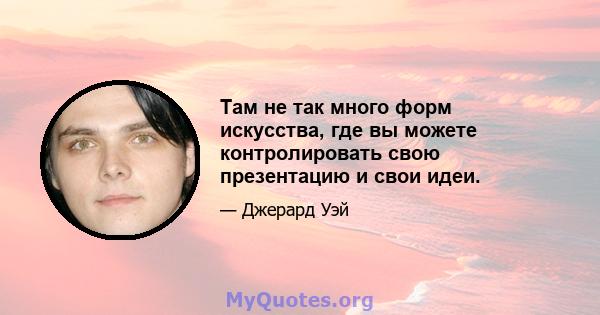 Там не так много форм искусства, где вы можете контролировать свою презентацию и свои идеи.

— Джерард Уэй

MyQuotes.org